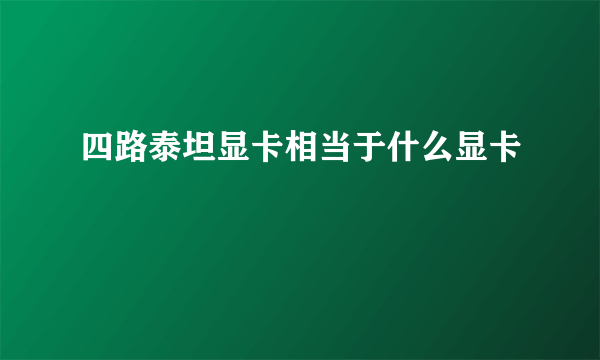 四路泰坦显卡相当于什么显卡